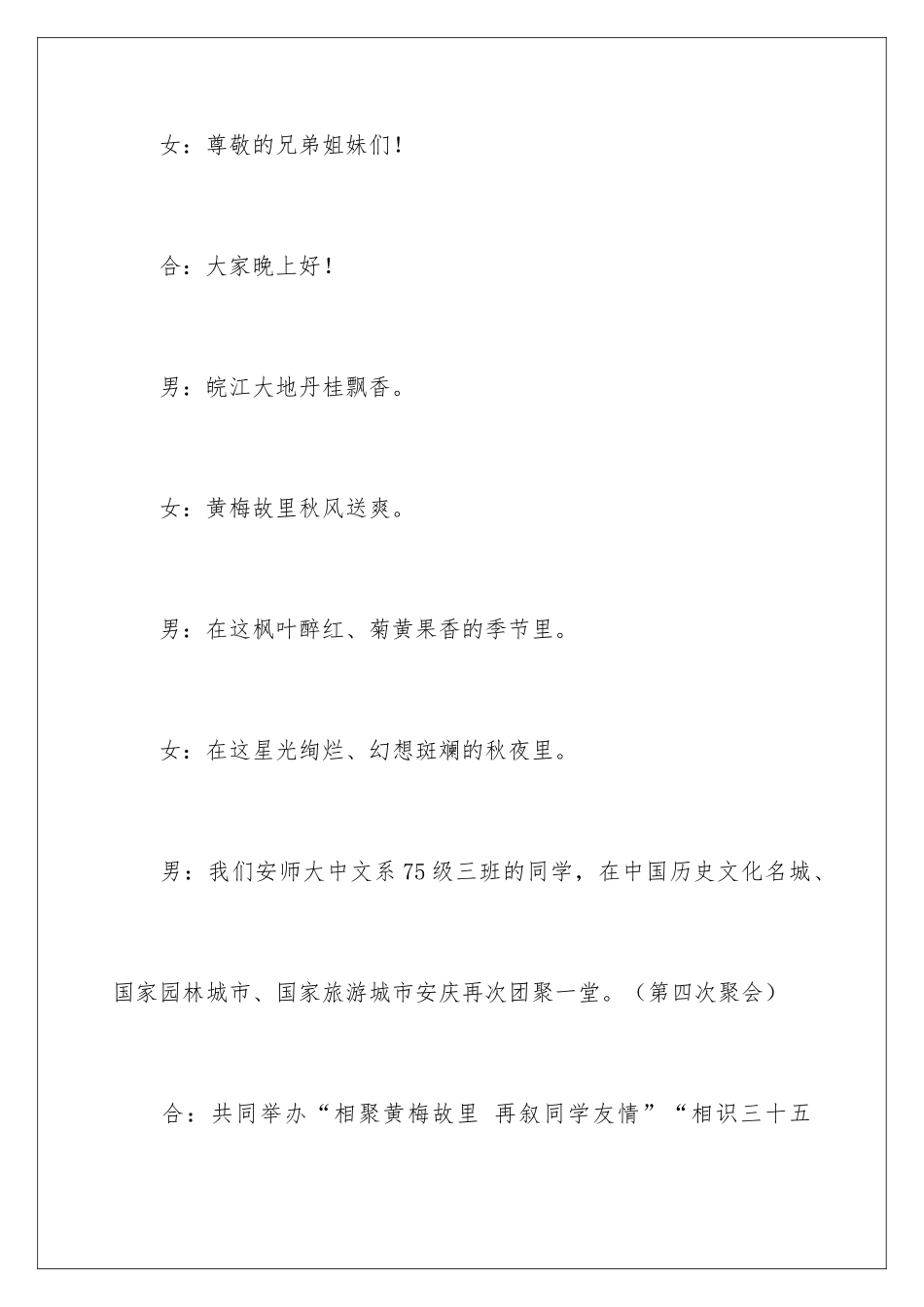 女：尊敬的兄弟姐妹们！

合：大家晚上好！

男：皖江大地丹桂飘香。

女：黄梅故里秋风送爽。

男：在这枫叶醉红、菊黄果香的季节里。

女：在这星光绚烂、幻想斑斓的秋夜里。

男：我们安师大中文系75级三班的同学，在中国历史文化名城、国家园林城市、国家旅游城市安庆再次团聚一堂。（第四次聚会）

合：共同举办“相聚黄梅故里 再叙同学友情”“相识三十五